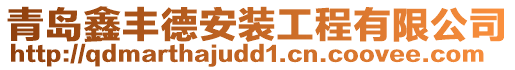 青岛鑫丰德安装工程有限公司
http://qdmarthajudd1.cn.coovee.com